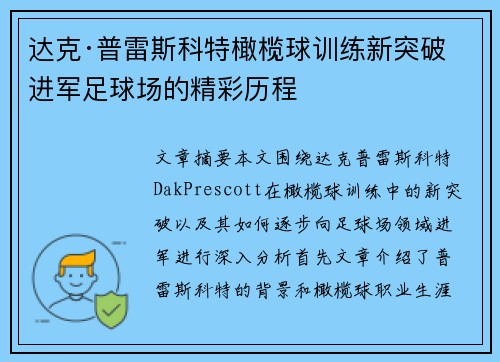 达克·普雷斯科特橄榄球训练新突破进军足球场的精彩历程

文章摘要本文围绕达克普雷斯科特DakPrescott在橄榄球训练中的新突破以及其如何逐步向足球场领域进军进行深入分析首先文章介绍了普雷斯科特的背景和橄榄球职业生涯